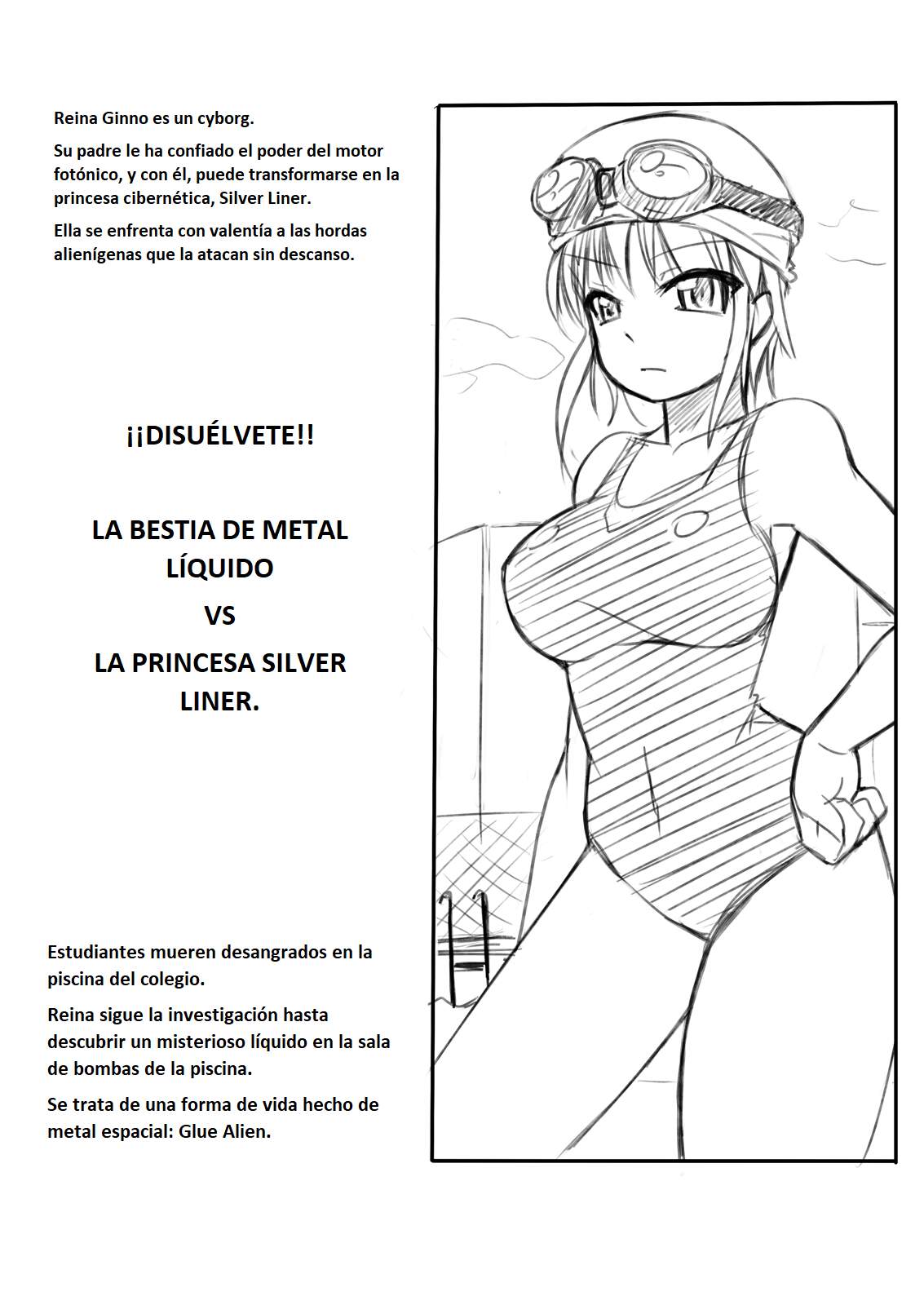 Reina Ginno es un cyborg.

Su padre le ha confiado el poder del motor fotónico, y con él, puede transformarse en la princesa cibernética, Silver Liner.

Ella se enfrenta con valentía a las hordas alienígenas que la atacan sin descanso.

¡¡DISUÉLVETE!!

LA BESTIA DE METAL LÍQUIDO

VS

LA PRINCESA SILVER LINER.

Estudiantes mueren desangrados en la piscina del colegio.

Reina sigue la investigación hasta descubrir un misterioso líquido en la sala de bombas de la piscina.

Se trata de una forma de vida hecho de metal espacial: Glue Alien.